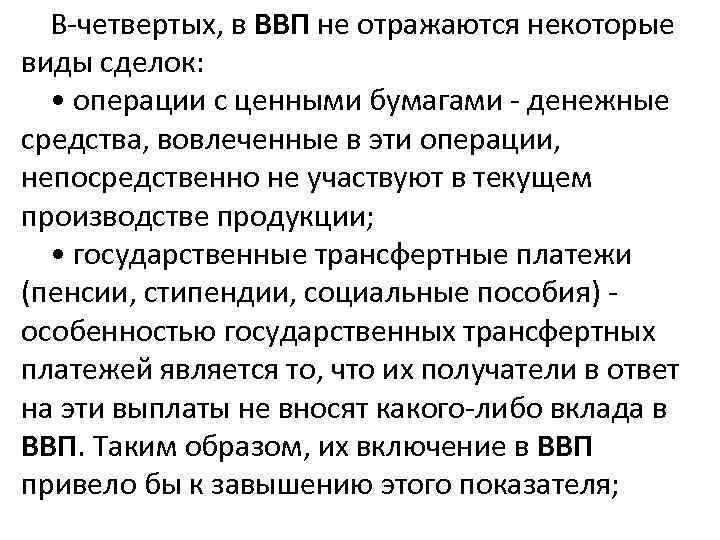 В-четвертых, в ВВП не отражаются некоторые виды сделок:

• операции с ценными бумагами - денежные средства, вовлеченные в эти операции, непосредственно не участвуют в текущем производстве продукции;

• государственные трансфертные платежи (пенсии, стипендии, социальные пособия) - особенностью государственных трансфертных платежей является то, что их получатели в ответ на эти выплаты не вносят какого-либо вклада в ВВП. Таким образом, их включение в ВВП привело бы к завышению этого показателя;